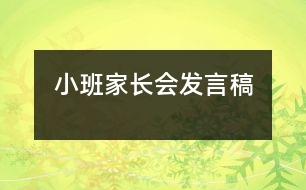 小班家长会发言稿